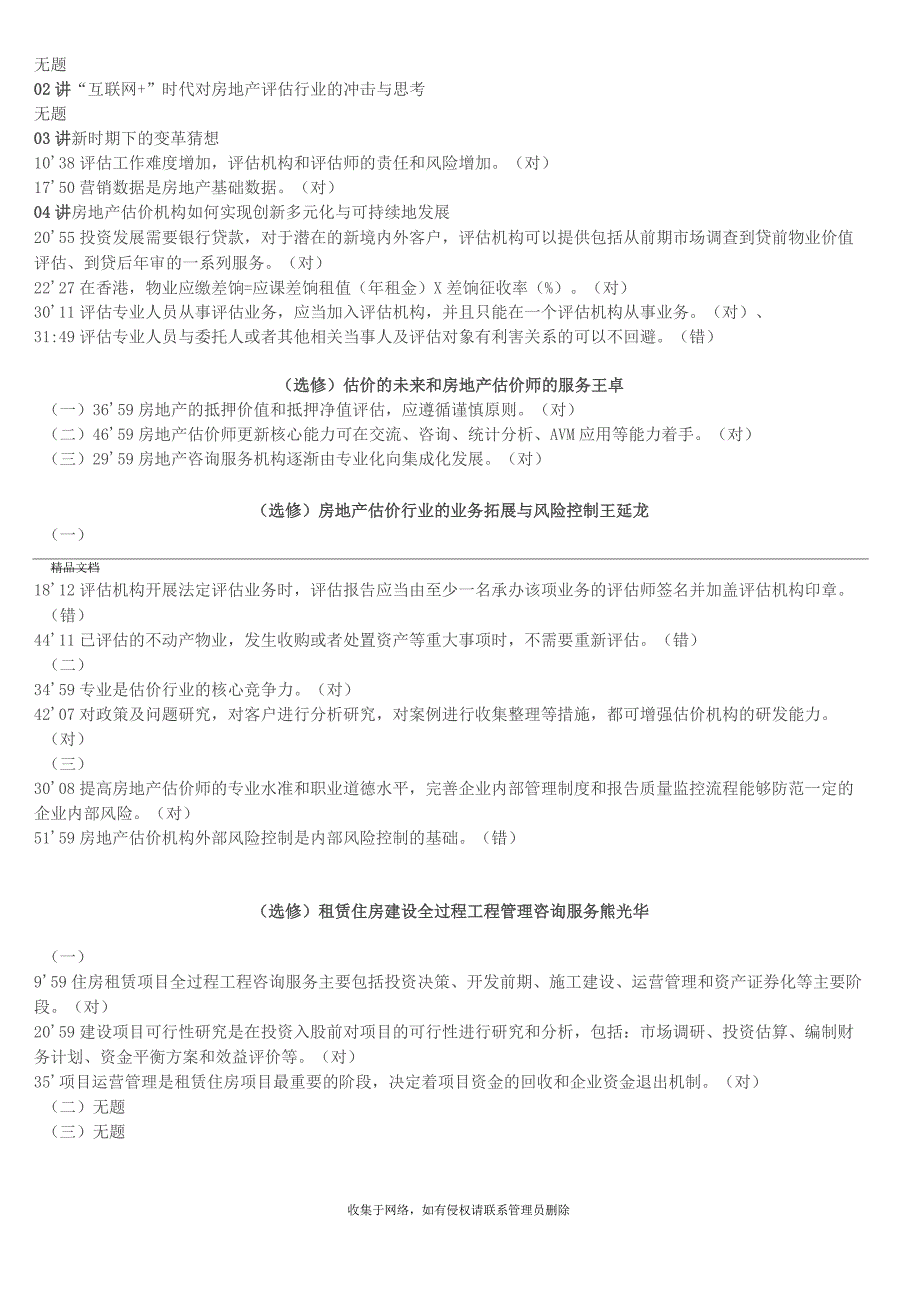 无题
02 讲“互联网+”时代对房地产评估行业的冲击与思考
无题
03 讲新时期下的变革猜想
10’38 评估工作难度增加，评估机构和评估师的责任和风险增加。（对）
17’50 营销数据是房地产基础数据。（对）
04 讲房地产估价机构如何实现创新多元化与可持续地发展
20’55 投资发展需要银行贷款，对于潜在的新境内外客户，评估机构可以提供包括从前期市场调查到贷前物业价值评估、到贷后年审的一系列服务。（对）
22’27 在香港，物业应缴差饷=应课差饷租值（年租金）X 差饷征收率（%）。（对）
30’11 评估专业人员从事评估业务，应当加入评估机构，并且只能在一个评估机构从事业务。（对）、
31:49 评估专业人员与委托人或者其他相关当事人及评估对象有利害关系的可以不回避。（错）

（选修）估价的未来和房地产估价师的服务王卓
（一）36’59 房地产的抵押价值和抵押净值评估，应遵循谨慎原则。（对）
（二）46’59 房地产估价师更新核心能力可在交流、咨询、统计分析、AVM 应用等能力着手。（对）
（三）29’59 房地产咨询服务机构逐渐由专业化向集成化发展。（对）

（选修）房地产估价行业的业务拓展与风险控制王延龙
（一）
精品文档
18’12 评估机构开展法定评估业务时，评估报告应当由至少一名承办该项业务的评估师签名并加盖评估机构印章。（错）
44’11 已评估的不动产物业，发生收购或者处置资产等重大事项时，不需要重新评估。（错）
（二）
34’59 专业是估价行业的核心竞争力。（对）
42’07 对政策及问题研究，对客户进行分析研究，对案例进行收集整理等措施，都可增强估价机构的研发能力。（对）
（三）
30’08 提高房地产估价师的专业水准和职业道德水平，完善企业内部管理制度和报告质量监控流程能够防范一定的企业内部风险。（对）
51’59 房地产估价机构外部风险控制是内部风险控制的基础。（错）

（选修）租赁住房建设全过程工程管理咨询服务熊光华

（一）
9’59 住房租赁项目全过程工程咨询服务主要包括投资决策、开发前期、施工建设、运营管理和资产证券化等主要阶段。（对）
20’59 建设项目可行性研究是在投资入股前对项目的可行性进行研究和分析，包括：市场调研、投资估算、编制财务计划、资金平衡方案和效益评价等。（对）
35’项目运营管理是租赁住房项目最重要的阶段，决定着项目资金的回收和企业资金退出机制。（对）
（二）无题
（三）无题

收集于网络，如有侵权请联系管理员删除